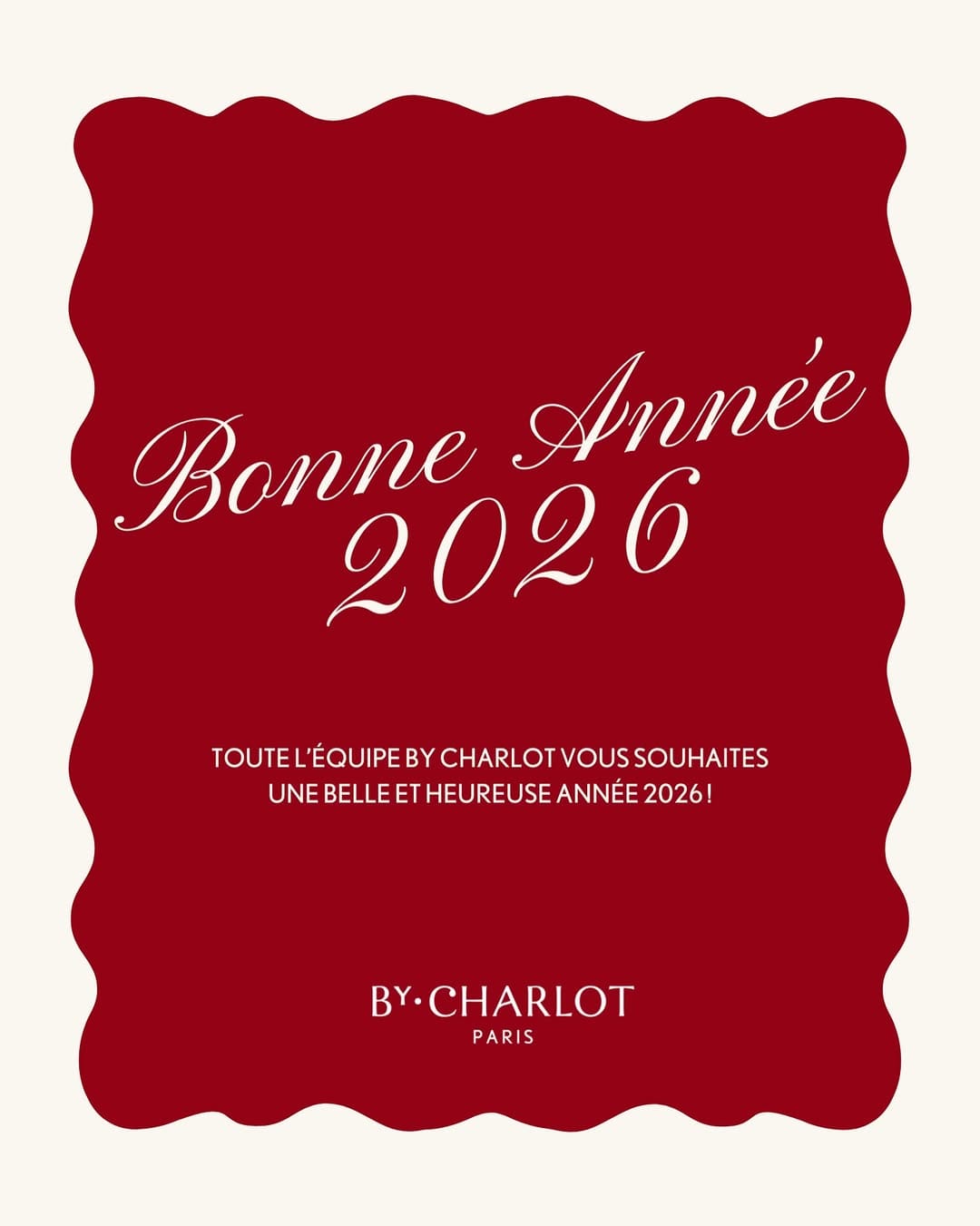 Bonne Année 2026

TOUTE L'ÉQUIPE BY CHARLOT VOUS SOUHAITES UNE BELLE ET HEUREUSE ANNÉE 2026 !

BY·CHARLOT
PARIS